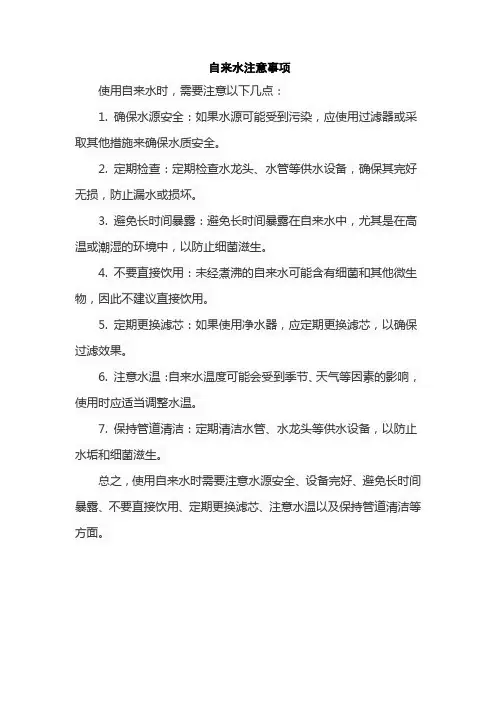 自来水注意事项

使用自来水时，需要注意以下几点：

1. 确保水源安全：如果水源可能受到污染，应使用过滤器或采取其他措施来确保水质安全。

2. 定期检查：定期检查水龙头、水管等供水设备，确保其完好无损，防止漏水或损坏。

3. 避免长时间暴露：避免长时间暴露在自来水中，尤其是在高温或潮湿的环境中，以防止细菌滋生。

4. 不要直接饮用：未经煮沸的自来水可能含有细菌和其他微生物，因此不建议直接饮用。

5. 定期更换滤芯：如果使用净水器，应定期更换滤芯，以确保过滤效果。

6. 注意水温：自来水温度可能会受到季节、天气等因素的影响，使用时应适当调整水温。

7. 保持管道清洁：定期清洁水管、水龙头等供水设备，以防止水垢和细菌滋生。

总之，使用自来水时需要注意水源安全、设备完好、避免长时间暴露、不要直接饮用、定期更换滤芯、注意水温以及保持管道清洁等方面。